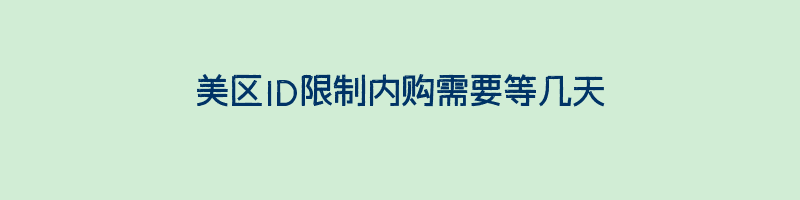 美区ID限制内购需要等几天